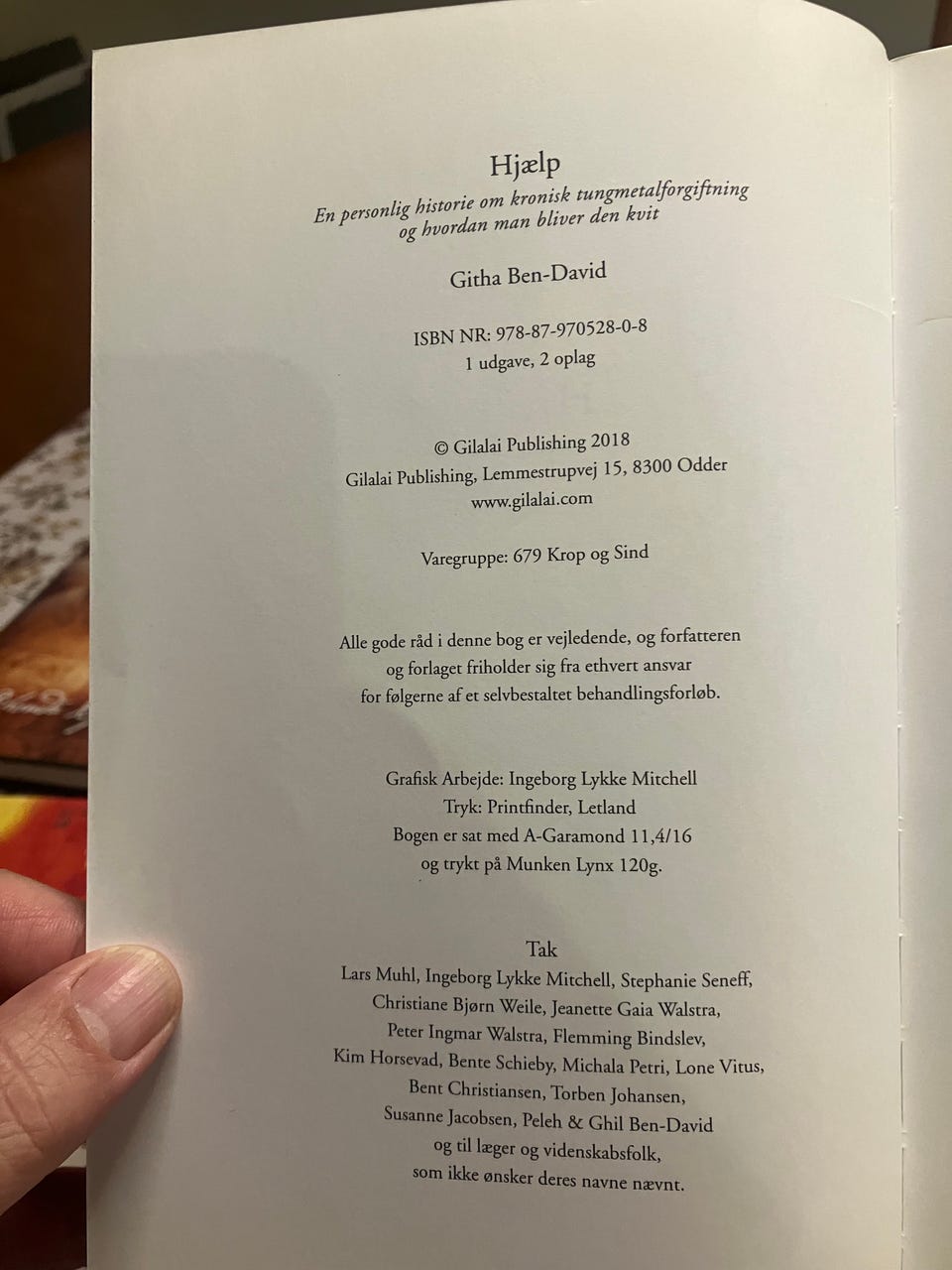 Hjælp

En personlig historie om kronisk tungmetalforgiftning og hvordan man bliver den kvit

Githa Ben-David

ISBN NR: 978-87-970528-0-8
1 udgave, 2 oplag

© Gilalai Publishing 2018
Gilalai Publishing, Lemmestrupvej 15, 8300 Odder
www.gilalai.com

Varegruppe: 679 Krop og Sind

Alle gode råd i denne bog er vejledende, og forfatteren og forlaget friholder sig fra ethvert ansvar for følgerne af et selvbestaltet behandlingsforløb.

Grafisk Arbejde: Ingeborg Lykke Mitchell
Tryk: Printfinder, Letland
Bogen er sat med A-Garamond 11,4/16
og trykt på Munken Lynx 120g.

Tak

Lars Muhl, Ingeborg Lykke Mitchell, Stephanie Seneff, Christiane Bjørn Weile, Jeanette Gaia Walstra, Peter Ingmar Walstra, Flemming Bindslev, Kim Horsevad, Bente Schieby, Michala Petri, Lone Vitus, Bent Christiansen, Torben Johansen, Susanne Jacobsen, Peleh & Ghil Ben-David og til læger og videnskabsfolk, som ikke ønsker deres navne nævnt.